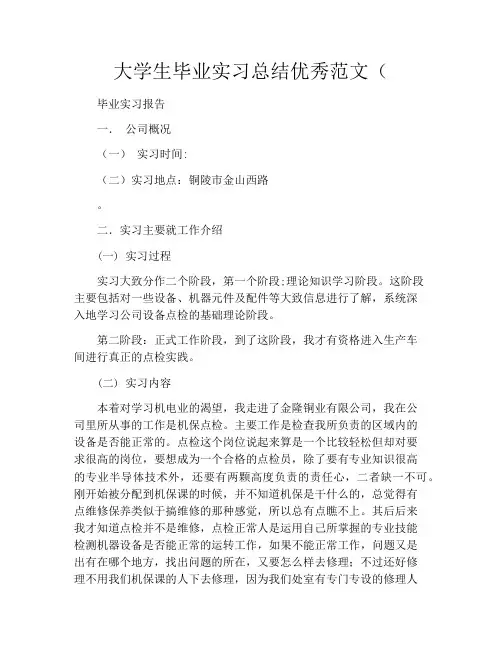 大学生毕业实习总结优秀范文（

毕业实习报告

一．　公司概况

（一）　实习时间：

（二）实习地点：铜陵市金山西路

。

二．实习主要就工作介绍

（一）实习过程

实习大致分作二个阶段，第一个阶段：理论知识学习阶段。这阶段主要包括对一些设备、机器元件及配件等大致信息进行了解，系统深入地学习公司设备点检的基础理论阶段。

第二阶段：正式工作阶段，到了这阶段，我才有资格进入生产车间进行真正的点检实践。

（二）实习内容

本着对学习机电业的渴望，我走进了金隆铜业有限公司，我在公司里所从事的工作是机保点检。主要工作是检查我所负责的区域内的设备是否能正常的。点检这个岗位说起来算是一个比较轻松但却对要求很高的岗位，要想成为一个合格的点检员，除了要有专业知识很高的专业半导体技术外，还要有两颗高度负责的责任心，二者缺一不可。刚开始被分配到机保课的时候，并不知道机保是干什么的，总觉得有点维修保养类似于搞维修的那种感觉，所以总有点瞧不上。其后后来我才知道点检并不是维修，点检正常人是运用自己所掌握的专业技能检测机器设备是否能正常的运转工作，如果不能正常工作，问题又是出有在哪个地方，找出问题的所在，又要怎么样去修理；不过还好修理不用我们机保课的人下去修理，因为我们处室有专门专设的修理人